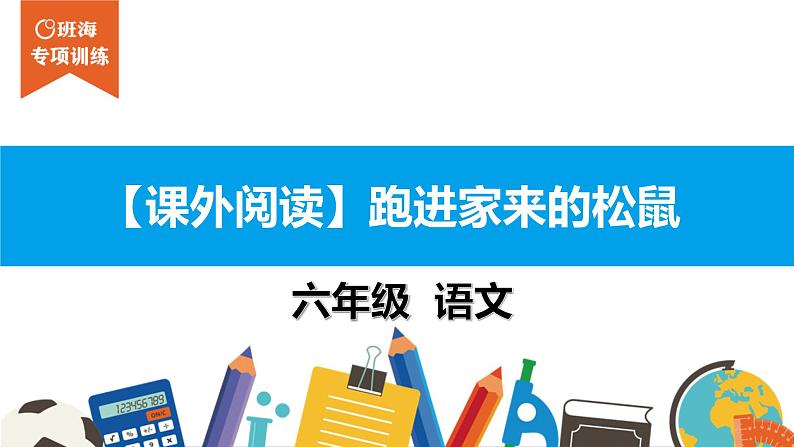 班海
专项训练

【课外阅读】跑进家来的松鼠

六年级 语文

123456789
ON/C